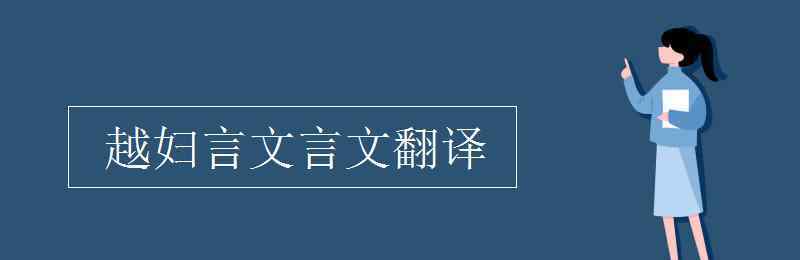 越妇言文言文翻译